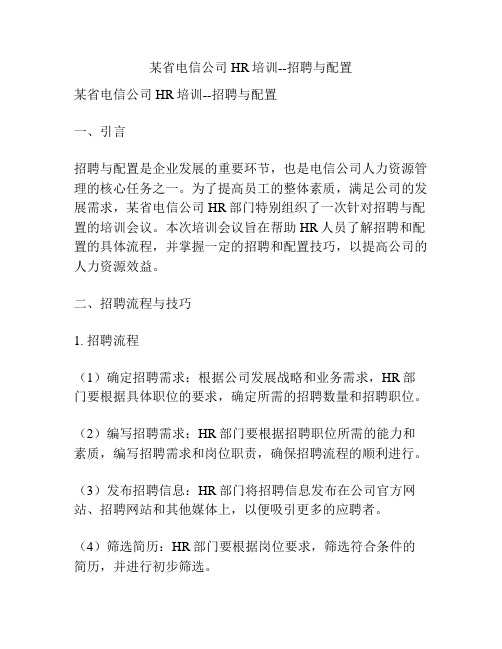 某省电信公司 HR 培训--招聘与配置

某省电信公司 HR 培训--招聘与配置

一、引言

招聘与配置是企业发展的重要环节，也是电信公司人力资源管理的核心任务之一。为了提高员工的整体素质，满足公司的发展需求，某省电信公司 HR 部门特别组织了一次针对招聘与配置的培训会议。本次培训会议旨在帮助 HR 人员了解招聘和配置的具体流程，并掌握一定的招聘和配置技巧，以提高公司的人力资源效益。

二、招聘流程与技巧

1. 招聘流程

（1）确定招聘需求：根据公司发展战略和业务需求，HR 部门要根据具体职位的要求，确定所需的招聘数量和招聘职位。

（2）编写招聘需求：HR 部门要根据招聘职位所需的能力和素质，编写招聘需求和岗位职责，确保招聘流程的顺利进行。

（3）发布招聘信息：HR 部门将招聘信息发布在公司官方网站、招聘网站和其他媒体上，以便吸引更多的应聘者。

（4）筛选简历：HR 部门要根据岗位要求，筛选符合条件的简历，并进行初步筛选。